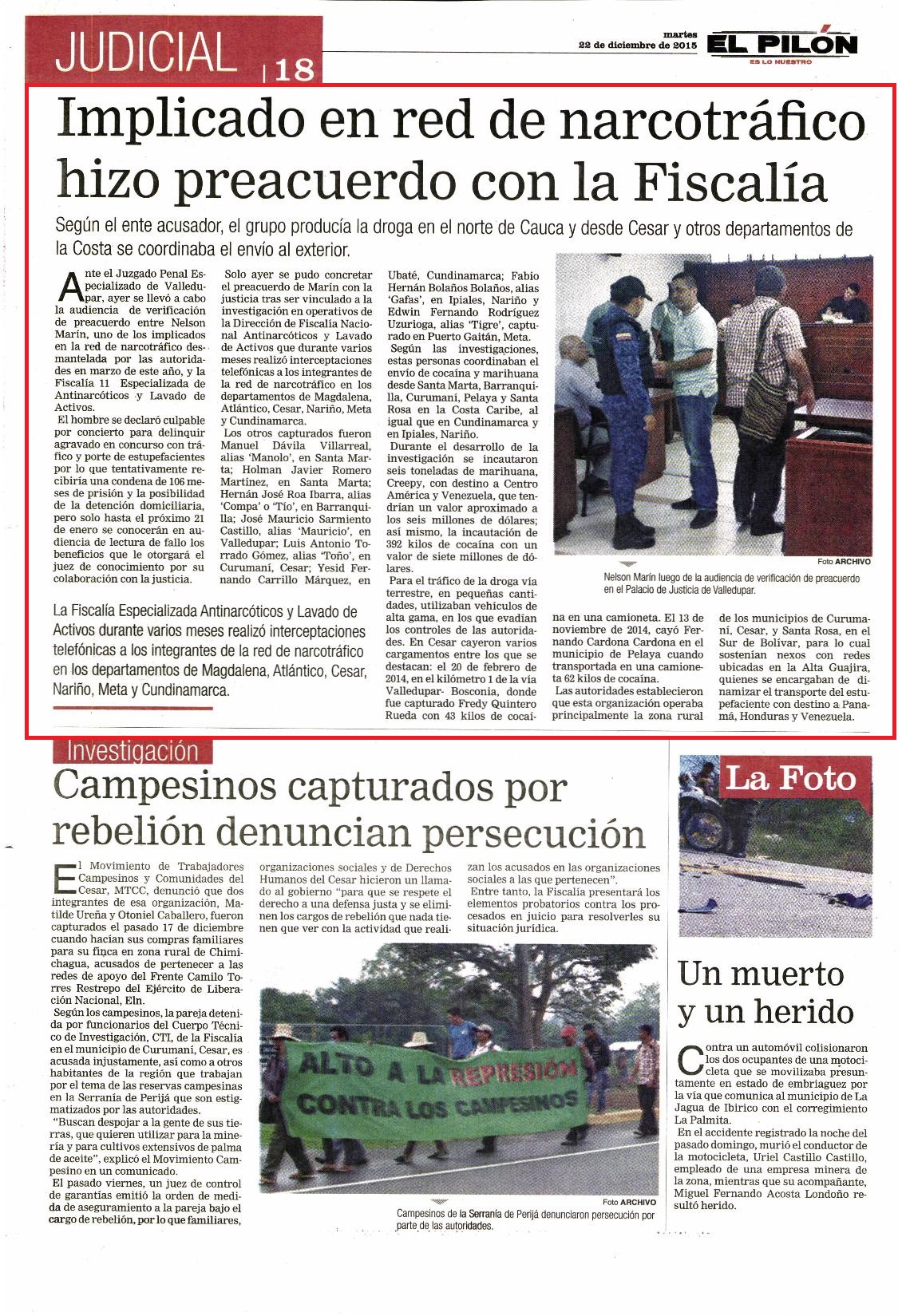 JUDICIAL | 18

martes 22 de diciembre de 2015 EL PILÓN ES LO NUESTRO

Implicado en red de narcotráfico hizo preacuerdo con la Fiscalía

Según el ente acusador, el grupo producía la droga en el norte de Cauca y desde Cesar y otros departamentos de la Costa se coordinaba el envío al exterior.

Ante el Juzgado Penal Especializado de Valledupar, ayer se llevó a cabo la audiencia de verificación de preacuerdo entre Nelson Marín, uno de los implicados en la red de narcotráfico desmantelada por las autoridades en marzo de este año, y la Fiscalía 11 Especializada de Antinarcóticos y Lavado de Activos.

El hombre se declaró culpable por concierto para delinquir agravado en concurso con tráfico y porte de estupefacientes por lo que tentativamente recibiría una condena de 106 meses de prisión y la posibilidad de la detención domiciliaria, pero solo hasta el próximo 21 de enero se conocerán en audiencia de lectura de fallo los beneficios que le otorgará el juez de conocimiento por su colaboración con la justicia.

Solo ayer se pudo concretar el preacuerdo de Marín con la justicia tras ser vinculado a la investigación en operativos de la Dirección de Fiscalía Nacional Antinarcóticos y Lavado de Activos que durante varios meses realizó interceptaciones telefónicas a los integrantes de la red de narcotráfico en los departamentos de Magdalena, Atlántico, Cesar, Nariño, Meta y Cundinamarca.

Los otros capturados fueron Manuel Dávila Villarreal, alias 'Manolo', en Santa Marta; Holman Javier Romero Martínez, en Santa Marta; Hernán José Roa Ibarra, alias 'Compa' o 'Tío', en Barranquilla; José Mauricio Sarmiento Castillo, alias 'Mauricio', en Valledupar; Luis Antonio Torrado Gómez, alias 'Toño', en Curumaní, Cesar; Yesid Fernando Carrillo Márquez, en Ubaté, Cundinamarca; Fabio Hernán Bolaños Bolaños, alias 'Gafas', en Ipiales, Nariño y Edwin Fernando Rodríguez Uzurioga, alias 'Tigre', capturado en Puerto Gaitán, Meta.

Según las investigaciones, estas personas coordinaban el envío de cocaína y marihuana desde Santa Marta, Barranquilla, Curumaní, Pelaya y Santa Rosa en la Costa Caribe, al igual que en Cundinamarca y en Ipiales, Nariño.

Durante el desarrollo de la investigación se incautaron seis toneladas de marihuana, Creepy, con destino a Centro América y Venezuela, que tendrían un valor aproximado a los seis millones de dólares; así mismo, la incautación de 392 kilos de cocaína con un valor de siete millones de dólares.

Para el tráfico de la droga vía terrestre, en pequeñas cantidades, utilizaban vehículos de alta gama, en los que evadían los controles de las autoridades. En Cesar cayeron varios cargamentos entre los que se destacan: el 20 de febrero de 2014, en el kilómetro 1 de la vía Valledupar- Bosconia, donde fue capturado Fredy Quintero Rueda con 43 kilos de cocaína en una camioneta. El 13 de noviembre de 2014, cayó Fernando Cardona Cardona en el municipio de Pelaya cuando transportada en una camioneta 62 kilos de cocaína.

Las autoridades establecieron que esta organización operaba principalmente la zona rural de los municipios de Curumaní, Cesar, y Santa Rosa, en el Sur de Bolívar, para lo cual sostenían nexos con redes ubicadas en la Alta Guajira, quienes se encargaban de dinamizar el transporte del estupefaciente con destino a Panamá, Honduras y Venezuela.

Foto ARCHIVO
Nelson Marín luego de la audiencia de verificación de preacuerdo en el Palacio de Justicia de Valledupar.

La Fiscalía Especializada Antinarcóticos y Lavado de Activos durante varios meses realizó interceptaciones telefónicas a los integrantes de la red de narcotráfico en los departamentos de Magdalena, Atlántico, Cesar, Nariño, Meta y Cundinamarca.

Investigación

Campesinos capturados por rebelión denuncian persecución

El Movimiento de Trabajadores Campesinos y Comunidades del Cesar, MTCC, denunció que dos integrantes de esa organización, Matilde Ureña y Otoniel Caballero, fueron capturados el pasado 17 de diciembre cuando hacían sus compras familiares para su finca en zona rural de Chimichagua, acusados de pertenecer a las redes de apoyo del Frente Camilo Torres Restrepo del Ejército de Liberación Nacional, Eln.

Según los campesinos, la pareja detenida por funcionarios del Cuerpo Técnico de Investigación, CTI, de la Fiscalía en el municipio de Curumaní, Cesar, es acusada injustamente, así como a otros habitantes de la región que trabajan por el tema de las reservas campesinas en la Serranía de Perijá que son estigmatizados por las autoridades.

"Buscan despojar a la gente de sus tierras, que quieren utilizar para la minería y para cultivos extensivos de palma de aceite", explicó el Movimiento Campesino en un comunicado.

El pasado viernes, un juez de control de garantías emitió la orden de medida de aseguramiento a la pareja bajo el cargo de rebelión, por lo que familiares, organizaciones sociales y de Derechos Humanos del Cesar hicieron un llamado al gobierno "para que se respete el derecho a una defensa justa y se eliminen los cargos de rebelión que nada tienen que ver con la actividad que realizan los acusados en las organizaciones sociales a las que pertenecen".

Entre tanto, la Fiscalía presentará los elementos probatorios contra los procesados en juicio para resolverles su situación jurídica.

ALTO A LA REPRESIÓN CONTRA LOS CAMPESINOS

Foto ARCHIVO
Campesinos de la Serranía de Perijá denunciaron persecución por parte de las autoridades.

La Foto

Un muerto y un herido

Contra un automóvil colisionaron los dos ocupantes de una motocicleta que se movilizaba presuntamente en estado de embriaguez por la vía que comunica al municipio de La Jagua de Ibirico con el corregimiento La Palmita.

En el accidente registrado la noche del pasado domingo, murió el conductor de la motocicleta, Uriel Castillo Castillo, empleado de una empresa minera de la zona, mientras que su acompañante, Miguel Fernando Acosta Londoño resultó herido.